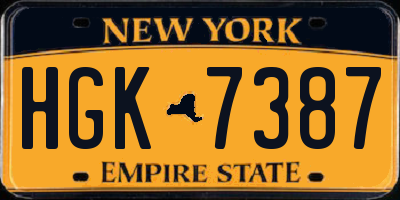 NEW YORK

HGK 7387

EMPIRE STATE